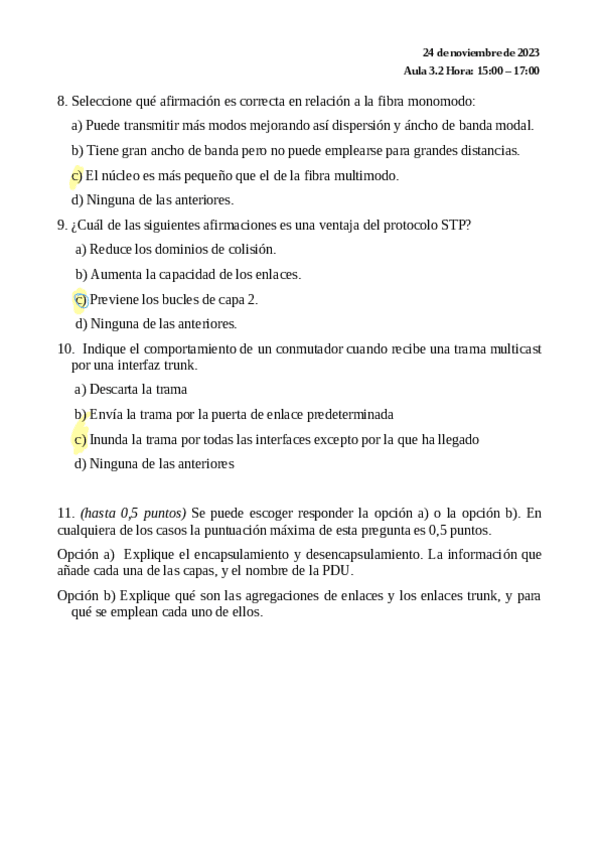 24 de noviembre de 2023
Aula 3.2 Hora: 15:00 – 17:00

8. Seleccione qué afirmación es correcta en relación a la fibra monomodo:

a) Puede transmitir más modos mejorando así dispersión y áncho de banda modal.

b) Tiene gran ancho de banda pero no puede emplearse para grandes distancias.

c) El núcleo es más pequeño que el de la fibra multimodo.

d) Ninguna de las anteriores.

9. ¿Cuál de las siguientes afirmaciones es una ventaja del protocolo STP?

a) Reduce los dominios de colisión.

b) Aumenta la capacidad de los enlaces.

c) Previene los bucles de capa 2.

d) Ninguna de las anteriores.

10. Indique el comportamiento de un conmutador cuando recibe una trama multicast por una interfaz trunk.

a) Descarta la trama

b) Envía la trama por la puerta de enlace predeterminada

c) Inunda la trama por todas las interfaces excepto por la que ha llegado

d) Ninguna de las anteriores

11. (hasta 0,5 puntos) Se puede escoger responder la opción a) o la opción b). En cualquiera de los casos la puntuación máxima de esta pregunta es 0,5 puntos.

Opción a) Explique el encapsulamiento y desencapsulamiento. La información que añade cada una de las capas, y el nombre de la PDU.

Opción b) Explique qué son las agregaciones de enlaces y los enlaces trunk, y para qué se emplean cada uno de ellos.